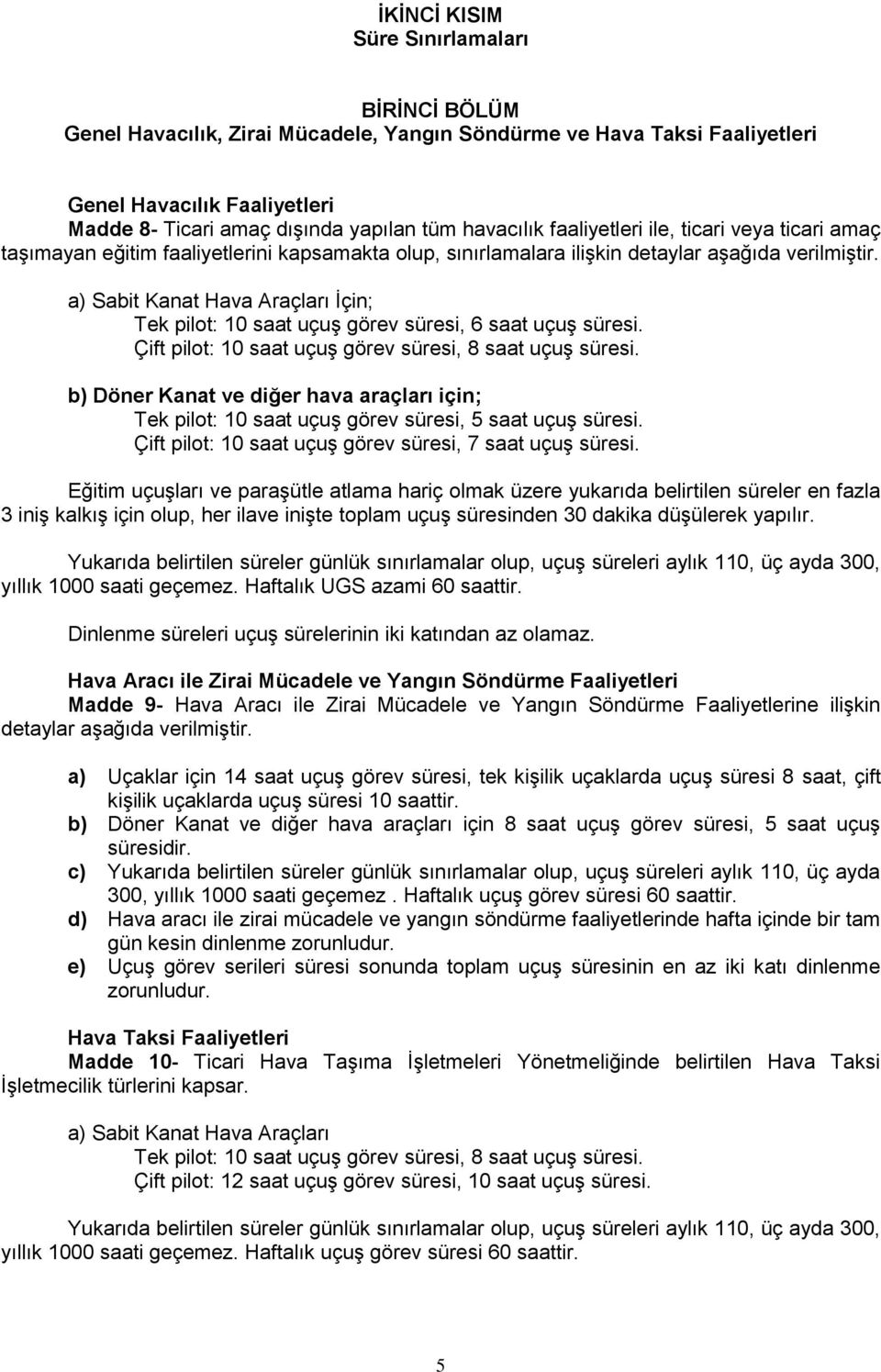 İKİNCİ KISIM
Süre Sınırlamaları

BİRİNCİ BÖLÜM
Genel Havacılık, Zirai Mücadele, Yangın Söndürme ve Hava Taksi Faaliyetleri

Genel Havacılık Faaliyetleri
Madde 8- Ticari amaç dışında yapılan tüm havacılık faaliyetleri ile, ticari veya ticari amaç taşımayan eğitim faaliyetlerini kapsamakta olup, sınırlamalara ilişkin detaylar aşağıda verilmiştir.

a) Sabit Kanat Hava Araçları İçin;
Tek pilot: 10 saat uçuş görev süresi, 6 saat uçuş süresi.
Çift pilot: 10 saat uçuş görev süresi, 8 saat uçuş süresi.

b) Döner Kanat ve diğer hava araçları için;
Tek pilot: 10 saat uçuş görev süresi, 5 saat uçuş süresi.
Çift pilot: 10 saat uçuş görev süresi, 7 saat uçuş süresi.

Eğitim uçuşları ve paraşütle atlama hariç olmak üzere yukarıda belirtilen süreler en fazla 3 iniş kalkış için olup, her ilave inişte toplam uçuş süresinden 30 dakika düşülerek yapılır.

Yukarıda belirtilen süreler günlük sınırlamalar olup, uçuş süreleri aylık 110, üç ayda 300, yıllık 1000 saati geçemez. Haftalık UGS azami 60 saattir.

Dinlenme süreleri uçuş sürelerinin iki katından az olamaz.

Hava Aracı ile Zirai Mücadele ve Yangın Söndürme Faaliyetleri
Madde 9- Hava Aracı ile Zirai Mücadele ve Yangın Söndürme Faaliyetlerine ilişkin detaylar aşağıda verilmiştir.

a) Uçaklar için 14 saat uçuş görev süresi, tek kişilik uçaklarda uçuş süresi 8 saat, çift kişilik uçaklarda uçuş süresi 10 saattir.
b) Döner Kanat ve diğer hava araçları için 8 saat uçuş görev süresi, 5 saat uçuş süresidir.
c) Yukarıda belirtilen süreler günlük sınırlamalar olup, uçuş süreleri aylık 110, üç ayda 300, yıllık 1000 saati geçemez . Haftalık uçuş görev süresi 60 saattir.
d) Hava aracı ile zirai mücadele ve yangın söndürme faaliyetlerinde hafta içinde bir tam gün kesin dinlenme zorunludur.
e) Uçuş görev serileri süresi sonunda toplam uçuş süresinin en az iki katı dinlenme zorunludur.

Hava Taksi Faaliyetleri
Madde 10- Ticari Hava Taşıma İşletmeleri Yönetmeliğinde belirtilen Hava Taksi İşletmecilik türlerini kapsar.

a) Sabit Kanat Hava Araçları
Tek pilot: 10 saat uçuş görev süresi, 8 saat uçuş süresi.
Çift pilot: 12 saat uçuş görev süresi, 10 saat uçuş süresi.

Yukarıda belirtilen süreler günlük sınırlamalar olup, uçuş süreleri aylık 110, üç ayda 300, yıllık 1000 saati geçemez. Haftalık uçuş görev süresi 60 saattir.

5